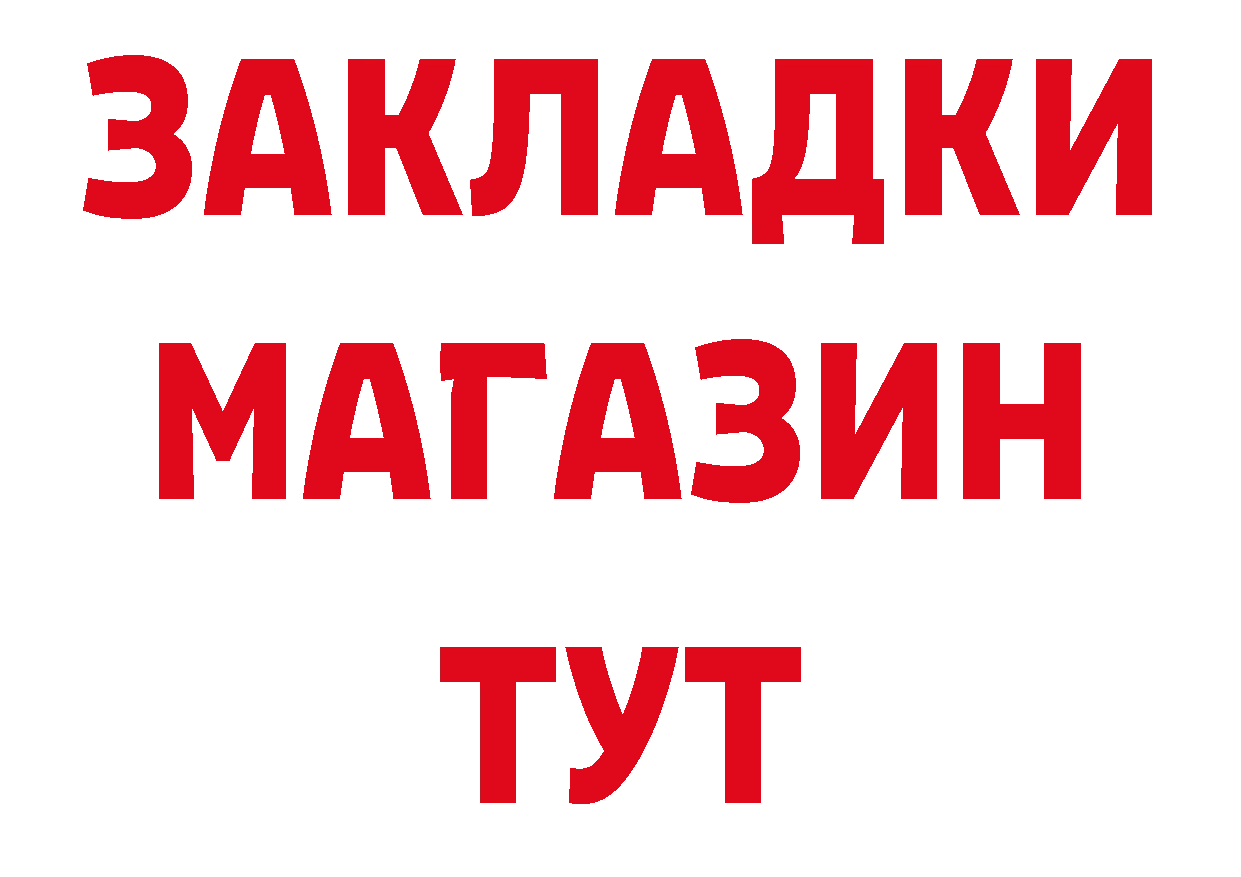 ЗАКЛАДКИ
МАГАЗИН
ТУТ